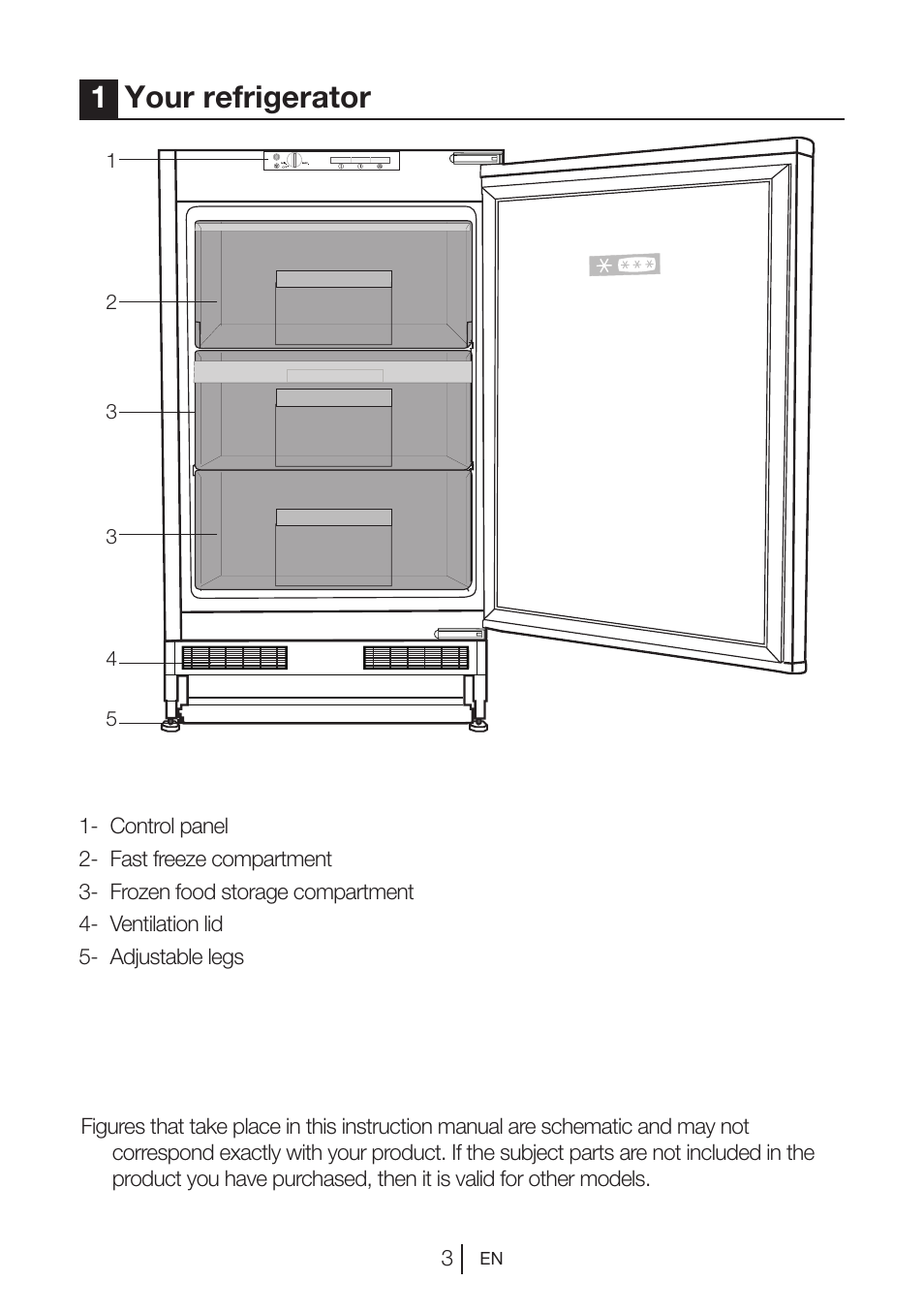 1 Your refrigerator

1

2

3

3

4

5

1- Control panel
2- Fast freeze compartment
3- Frozen food storage compartment
4- Ventilation lid
5- Adjustable legs

Figures that take place in this instruction manual are schematic and may not correspond exactly with your product. If the subject parts are not included in the product you have purchased, then it is valid for other models.

3 EN